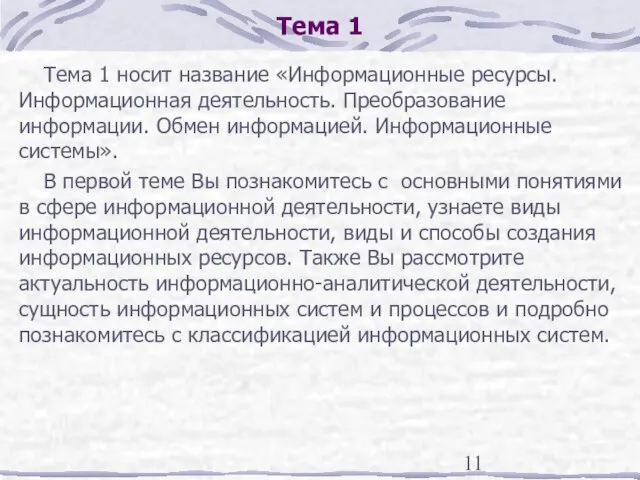 Тема 1

Тема 1 носит название «Информационные ресурсы. Информационная деятельность. Преобразование информации. Обмен информацией. Информационные системы».

В первой теме Вы познакомитесь с основными понятиями в сфере информационной деятельности, узнаете виды информационной деятельности, виды и способы создания информационных ресурсов. Также Вы рассмотрите актуальность информационно-аналитической деятельности, сущность информационных систем и процессов и подробно познакомитесь с классификацией информационных систем.

11